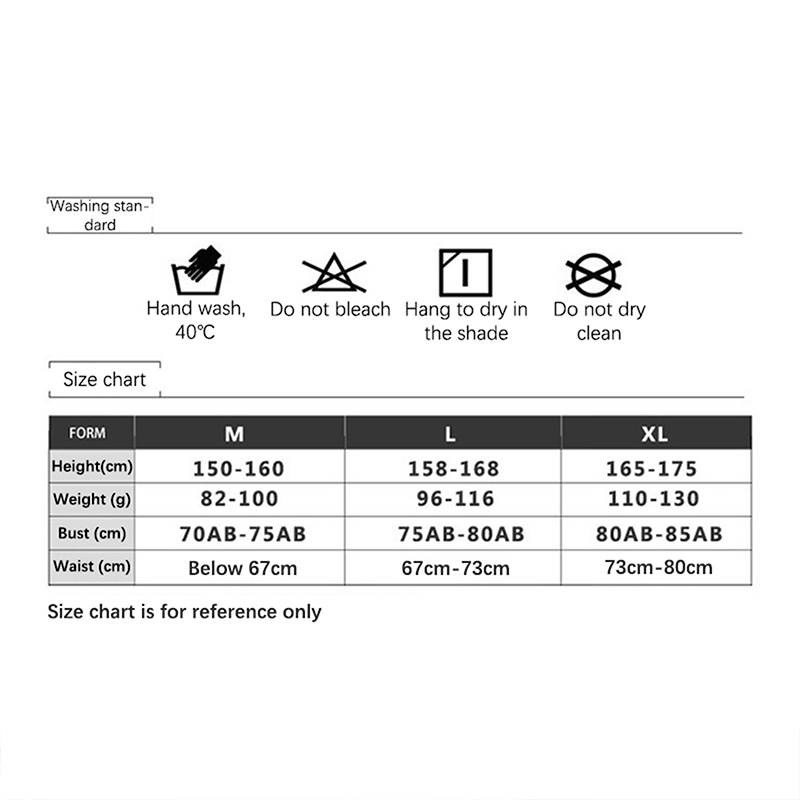 Washing standard

Hand wash, 40℃

Do not bleach

Hang to dry in the shade

Do not dry clean

Size chart

| FORM | M | L | XL |
|---|---|---|---|
| Height(cm) | 150-160 | 158-168 | 165-175 |
| Weight (g) | 82-100 | 96-116 | 110-130 |
| Bust (cm) | 70AB-75AB | 75AB-80AB | 80AB-85AB |
| Waist (cm) | Below 67cm | 67cm-73cm | 73cm-80cm |

Size chart is for reference only